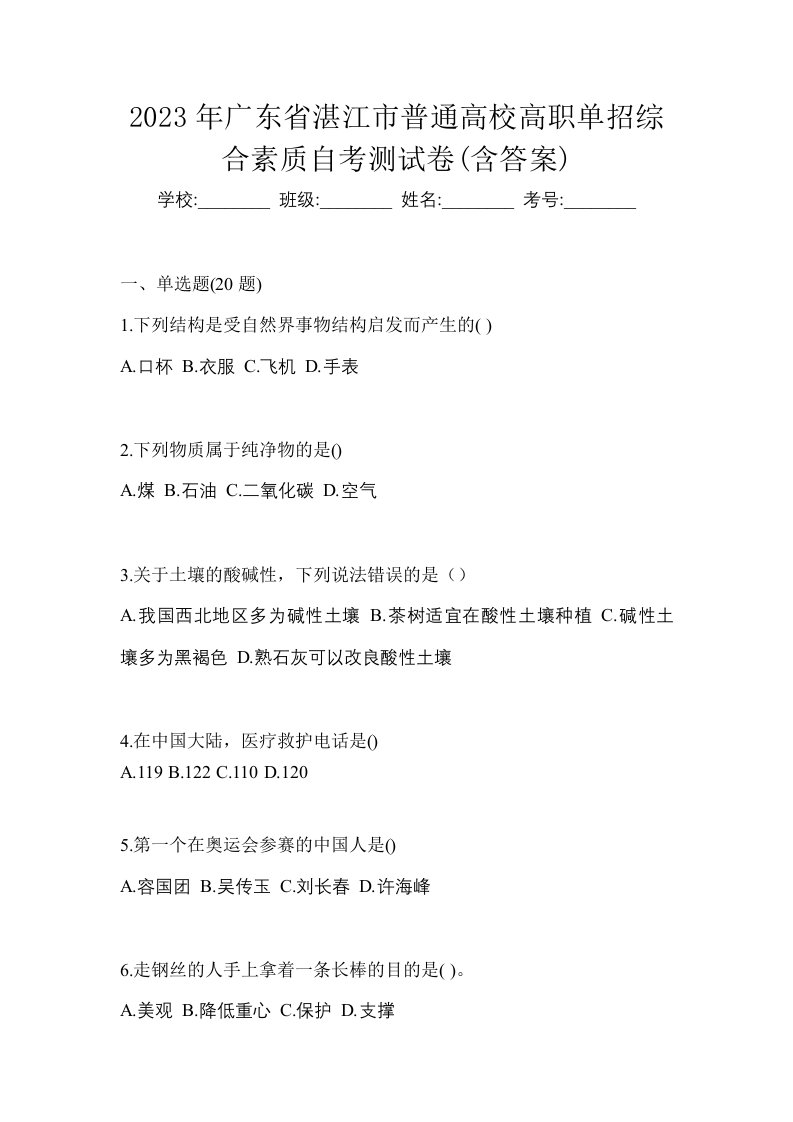 2023 年广东省湛江市普通高校高职单招综合素质自考测试卷(含答案)

学校:________ 班级:________ 姓名:________ 考号:________

一、单选题(20 题)

1.下列结构是受自然界事物结构启发而产生的( )

A.口杯 B.衣服 C.飞机 D.手表

2.下列物质属于纯净物的是()

A.煤 B.石油 C.二氧化碳 D.空气

3.关于土壤的酸碱性，下列说法错误的是（）

A.我国西北地区多为碱性土壤 B.茶树适宜在酸性土壤种植 C.碱性土壤多为黑褐色 D.熟石灰可以改良酸性土壤

4.在中国大陆，医疗救护电话是()
A.119 B.122 C.110 D.120

5.第一个在奥运会参赛的中国人是()

A.容国团 B.吴传玉 C.刘长春 D.许海峰

6.走钢丝的人手上拿着一条长棒的目的是( )。

A.美观 B.降低重心 C.保护 D.支撑